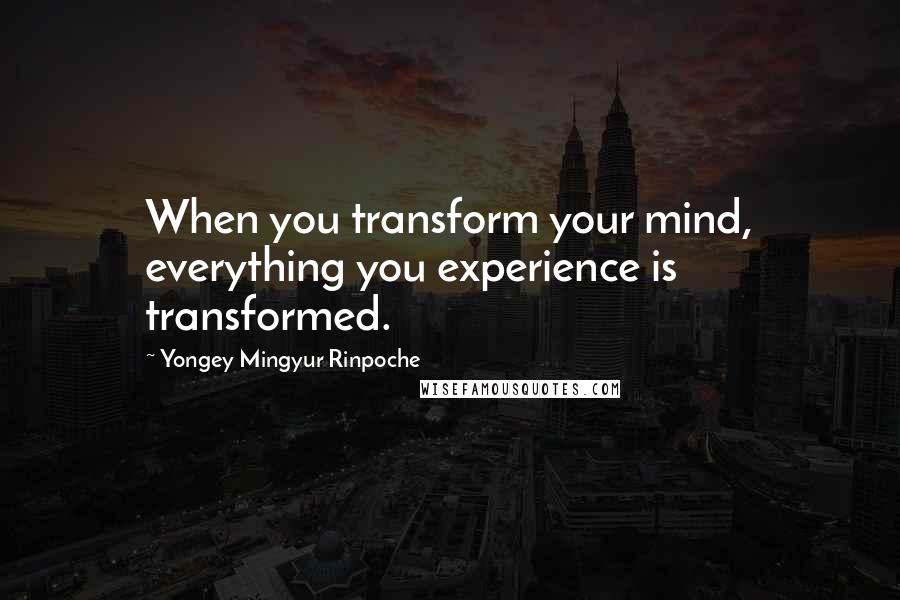 When you transform your mind, everything you experience is transformed.

~ Yongey Mingyur Rinpoche

WISEFAMOUSQUOTES.COM